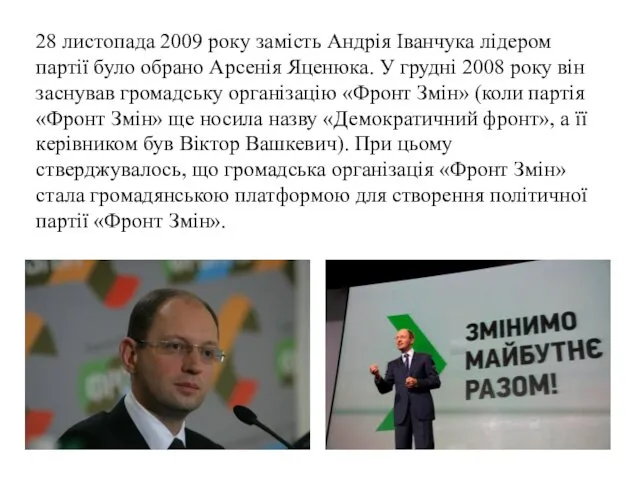 28 листопада 2009 року замість Андрія Іванчука лідером партії було обрано Арсенія Яценюка. У грудні 2008 року він заснував громадську організацію «Фронт Змін» (коли партія «Фронт Змін» ще носила назву «Демократичний фронт», а її керівником був Віктор Вашкевич). При цьому стверджувалось, що громадська організація «Фронт Змін» стала громадянською платформою для створення політичної партії «Фронт Змін».

ЗМІНИМО МАЙБУТНЄ РАЗОМ!